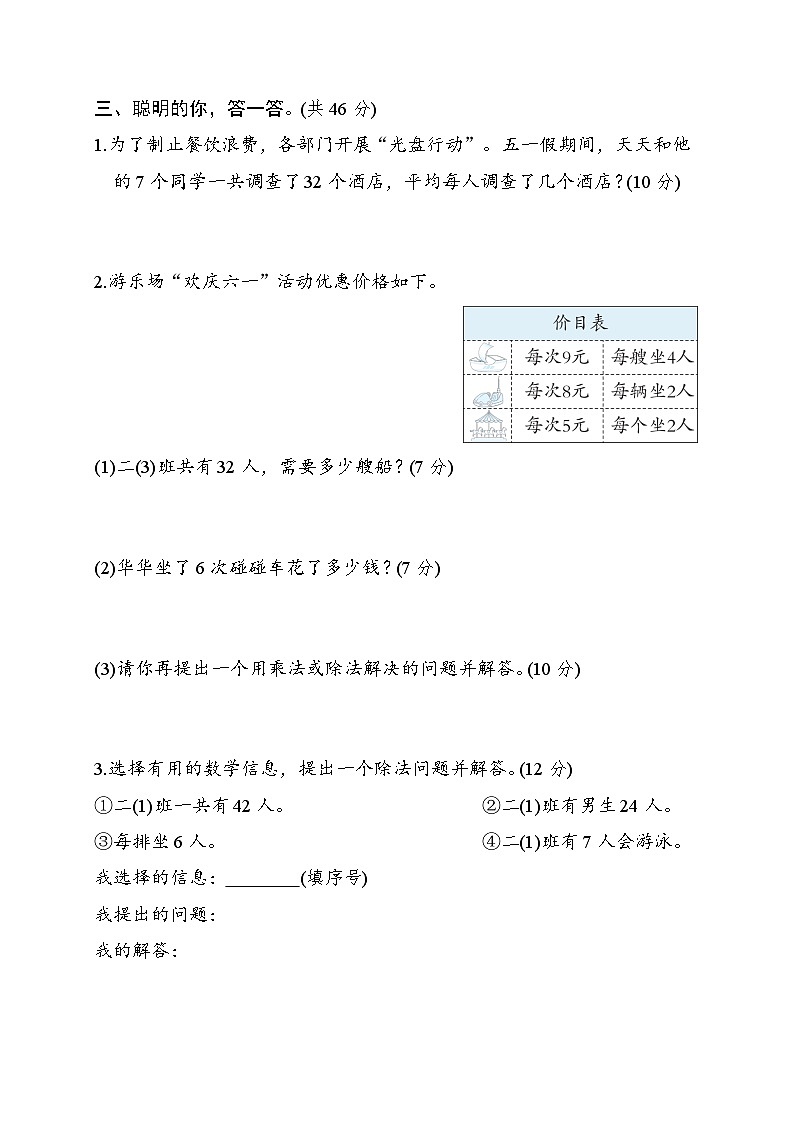 三、聪明的你，答一答。(共 46 分)

1.为了制止餐饮浪费，各部门开展“光盘行动”。五一假期间，天天和他的 7 个同学一共调查了 32 个酒店，平均每人调查了几个酒店？(10 分)

2.游乐场“欢庆六一”活动优惠价格如下。

| 价目表 | | |
|---|---|---|
| | 每次9元 | 每艘坐4人 |
| | 每次8元 | 每辆坐2人 |
| | 每次5元 | 每个坐2人 |

(1)二(3)班共有 32 人，需要多少艘船？(7 分)

(2)华华坐了 6 次碰碰车花了多少钱？(7 分)

(3)请你再提出一个用乘法或除法解决的问题并解答。(10 分)

3.选择有用的数学信息，提出一个除法问题并解答。(12 分)

①二(1)班一共有 42 人。

②二(1)班有男生 24 人。

③每排坐 6 人。

④二(1)班有 7 人会游泳。

我选择的信息：________(填序号)

我提出的问题：

我的解答：